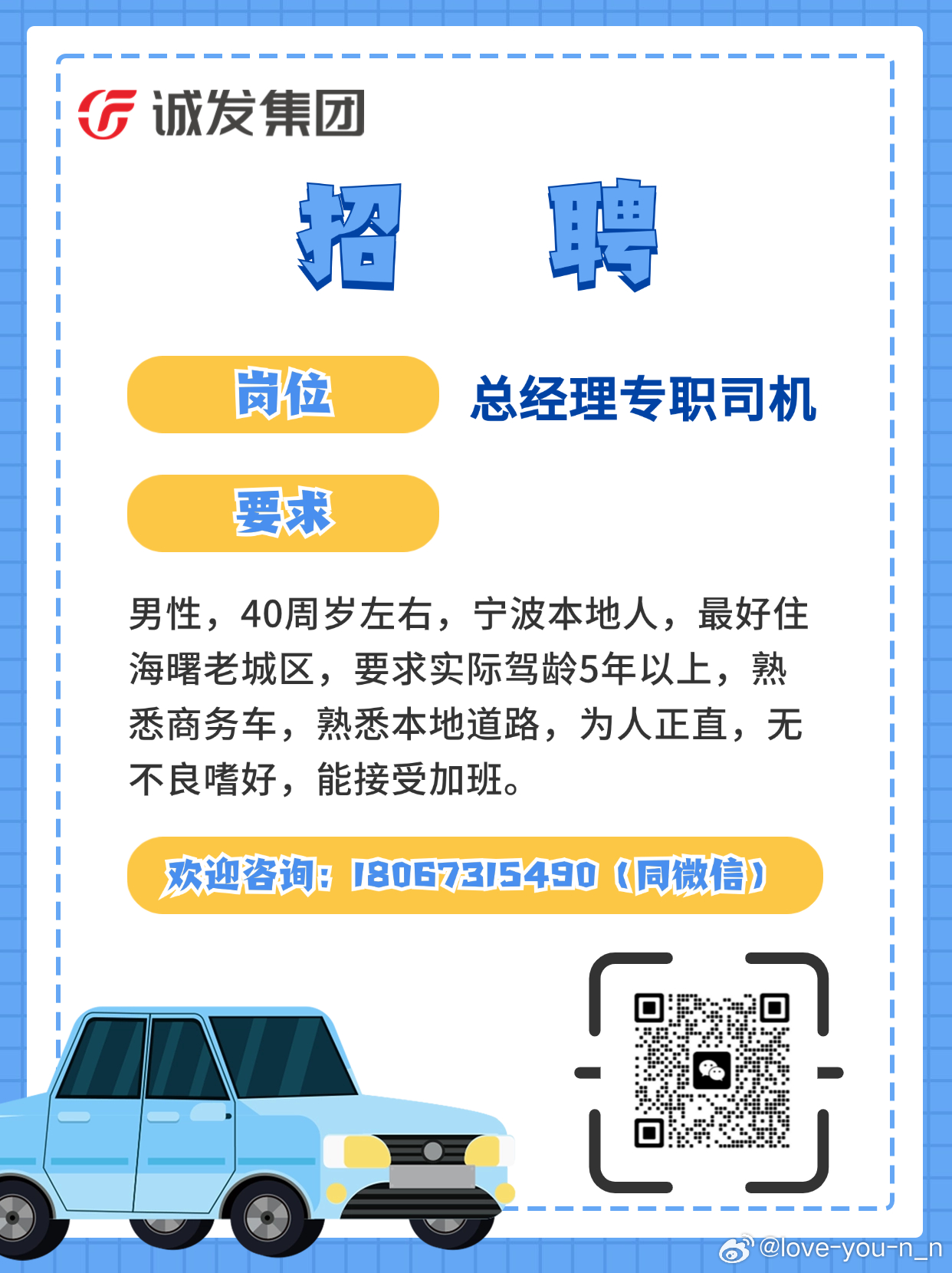 诚发集团

招 聘

岗位 总经理专职司机

要求

男性，40周岁左右，宁波本地人，最好住海曙老城区，要求实际驾龄5年以上，熟悉商务车，熟悉本地道路，为人正直，无不良嗜好，能接受加班。

欢迎咨询：18067315490（同微信）

@love-you-n_n